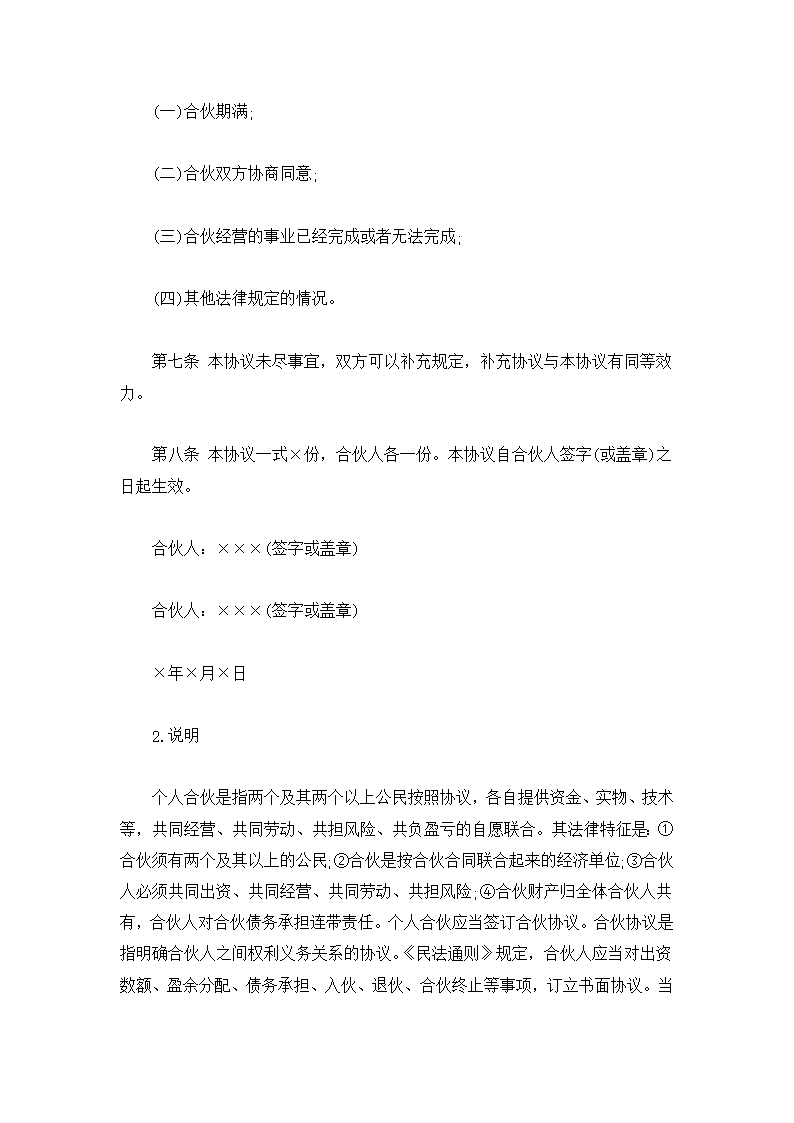 (一)合伙期满;

(二)合伙双方协商同意;

(三)合伙经营的事业已经完成或者无法完成;

(四)其他法律规定的情况。

第七条 本协议未尽事宜，双方可以补充规定，补充协议与本协议有同等效力。

第八条 本协议一式×份，合伙人各一份。本协议自合伙人签字(或盖章)之日起生效。

合伙人：×××(签字或盖章)

合伙人：×××(签字或盖章)

×年×月×日

2.说明

个人合伙是指两个及其两个以上公民按照协议，各自提供资金、实物、技术等，共同经营、共同劳动、共担风险、共负盈亏的自愿联合。其法律特征是:①合伙须有两个及其以上的公民;②合伙是按合伙合同联合起来的经济单位;③合伙人必须共同出资、共同经营、共同劳动、共担风险;④合伙财产归全体合伙人共有，合伙人对合伙债务承担连带责任。个人合伙应当签订合伙协议。合伙协议是指明确合伙人之间权利义务关系的协议。《民法通则》规定，合伙人应当对出资数额、盈余分配、债务承担、入伙、退伙、合伙终止等事项，订立书面协议。当